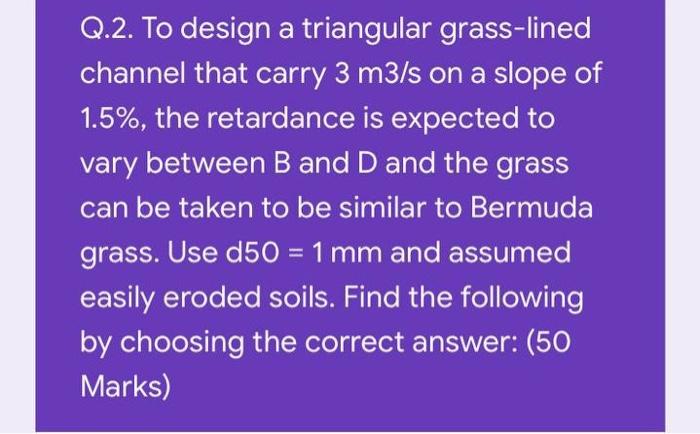 Q.2. To design a triangular grass-lined channel that carry 3 m3/s on a slope of 1.5%, the retardance is expected to vary between B and D and the grass can be taken to be similar to Bermuda grass. Use d50 = 1 mm and assumed easily eroded soils. Find the following by choosing the correct answer: (50 Marks)